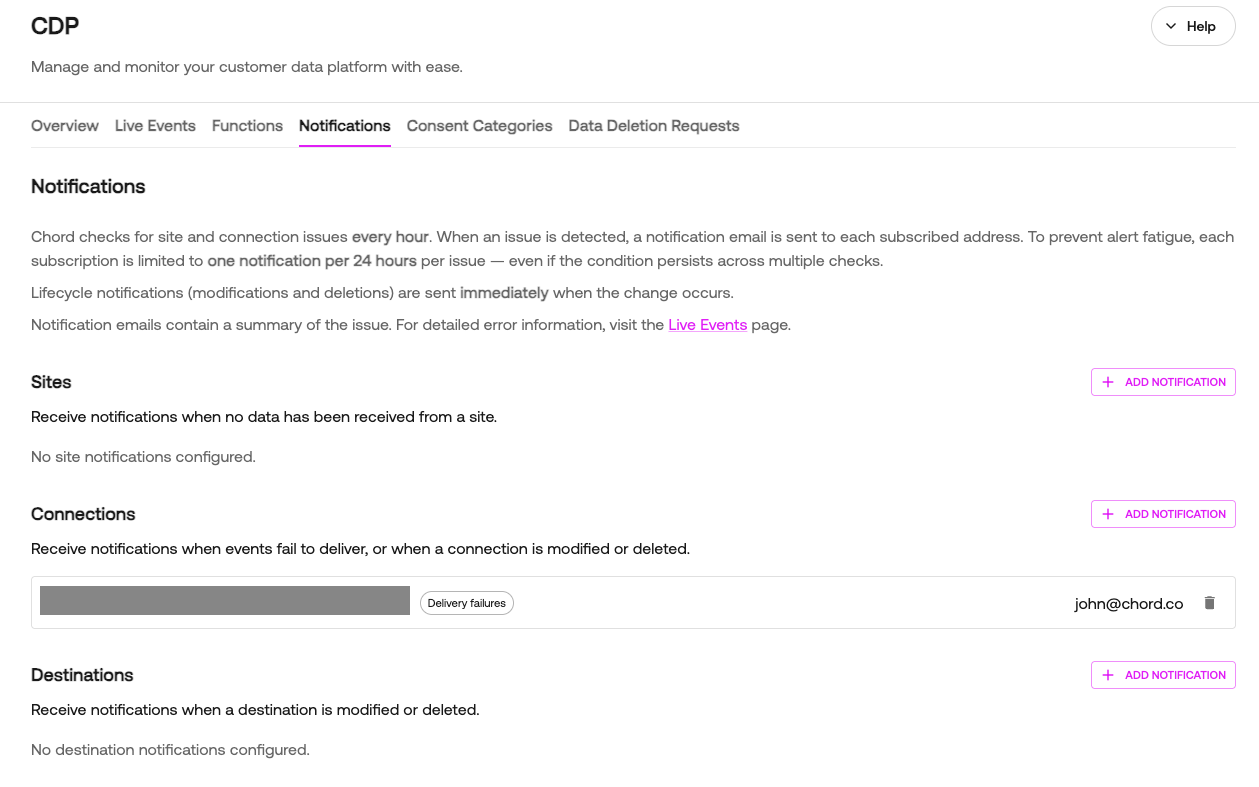 CDP

Help

Manage and monitor your customer data platform with ease.

Overview Live Events Functions Notifications Consent Categories Data Deletion Requests

Notifications

Chord checks for site and connection issues every hour. When an issue is detected, a notification email is sent to each subscribed address. To prevent alert fatigue, each subscription is limited to one notification per 24 hours per issue — even if the condition persists across multiple checks.

Lifecycle notifications (modifications and deletions) are sent immediately when the change occurs.

Notification emails contain a summary of the issue. For detailed error information, visit the Live Events page.

Sites

+ ADD NOTIFICATION

Receive notifications when no data has been received from a site.

No site notifications configured.

Connections

+ ADD NOTIFICATION

Receive notifications when events fail to deliver, or when a connection is modified or deleted.

Delivery failures

john@chord.co

Destinations

+ ADD NOTIFICATION

Receive notifications when a destination is modified or deleted.

No destination notifications configured.